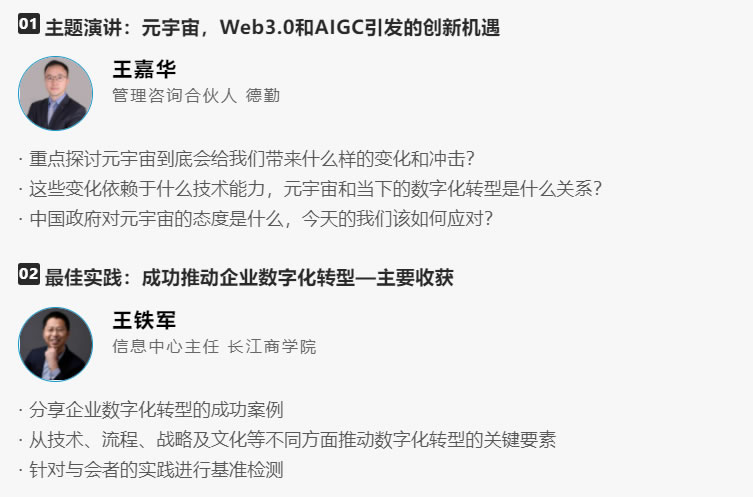 01 主题演讲：元宇宙，Web3.0和AIGC引发的创新机遇

王嘉华
管理咨询合伙人 德勤

· 重点探讨元宇宙到底会给我们带来什么样的变化和冲击？
· 这些变化依赖于什么技术能力，元宇宙和当下的数字化转型是什么关系？
· 中国政府对元宇宙的态度是什么，今天的我们该如何应对？

02 最佳实践：成功推动企业数字化转型—主要收获

王铁军
信息中心主任 长江商学院

· 分享企业数字化转型的成功案例
· 从技术、流程、战略及文化等不同方面推动数字化转型的关键要素
· 针对与会者的实践进行基准检测